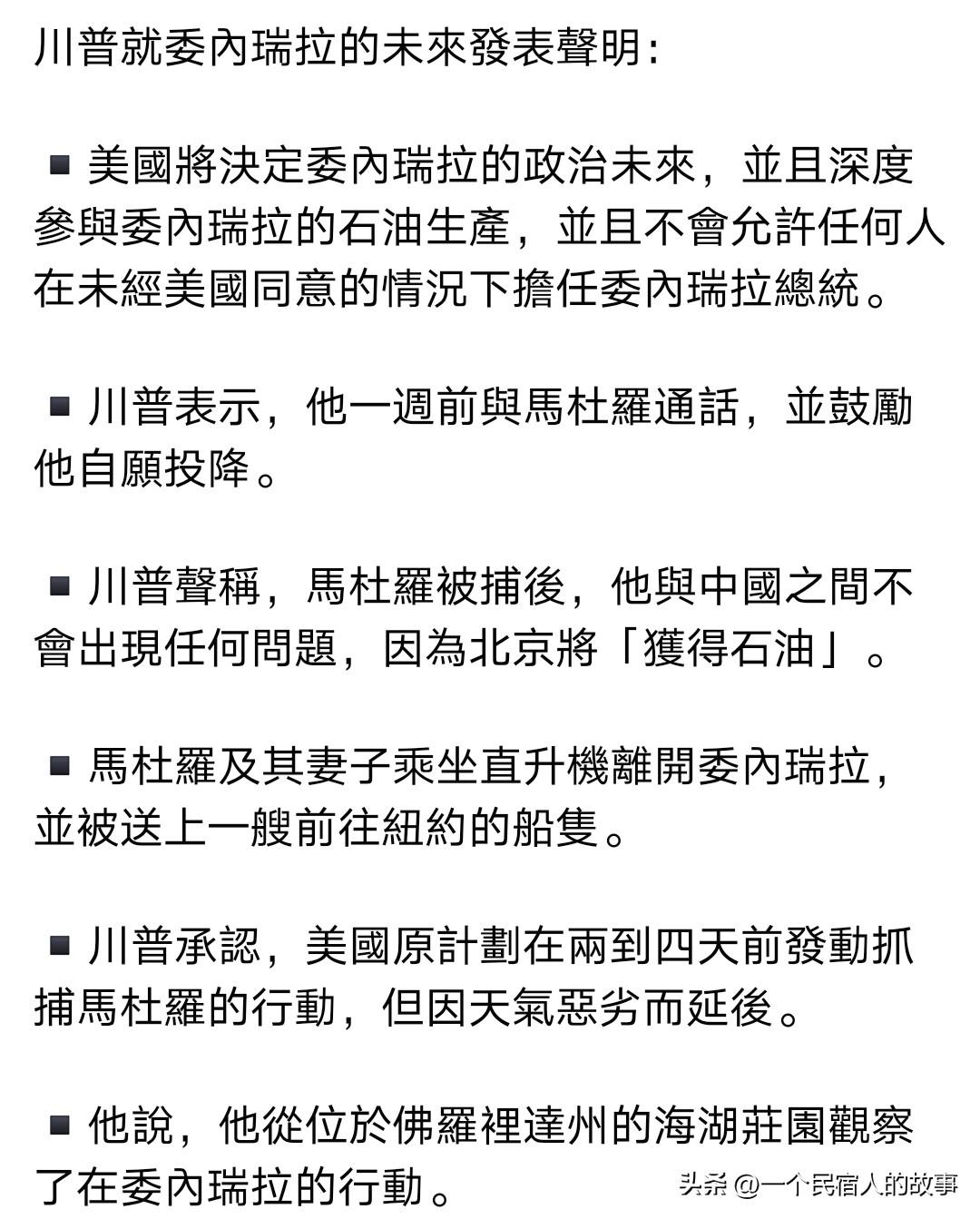 川普就委內瑞拉的未來發表聲明：

▪ 美國將決定委內瑞拉的政治未來，並且深度參與委內瑞拉的石油生產，並且不會允許任何人在未經美國同意的情況下擔任委內瑞拉總統。

▪ 川普表示，他一週前與馬杜羅通話，並鼓勵他自願投降。

▪ 川普聲稱，馬杜羅被捕後，他與中國之間不會出現任何問題，因為北京將「獲得石油」。

▪ 馬杜羅及其妻子乘坐直升機離開委內瑞拉，並被送上一艘前往紐約的船隻。

▪ 川普承認，美國原計劃在兩到四天前發動抓捕馬杜羅的行動，但因天氣惡劣而延後。

▪ 他說，他從位於佛羅裡達州的海湖莊園觀察了在委內瑞拉的行動。

头条 @一个民宿人的故事